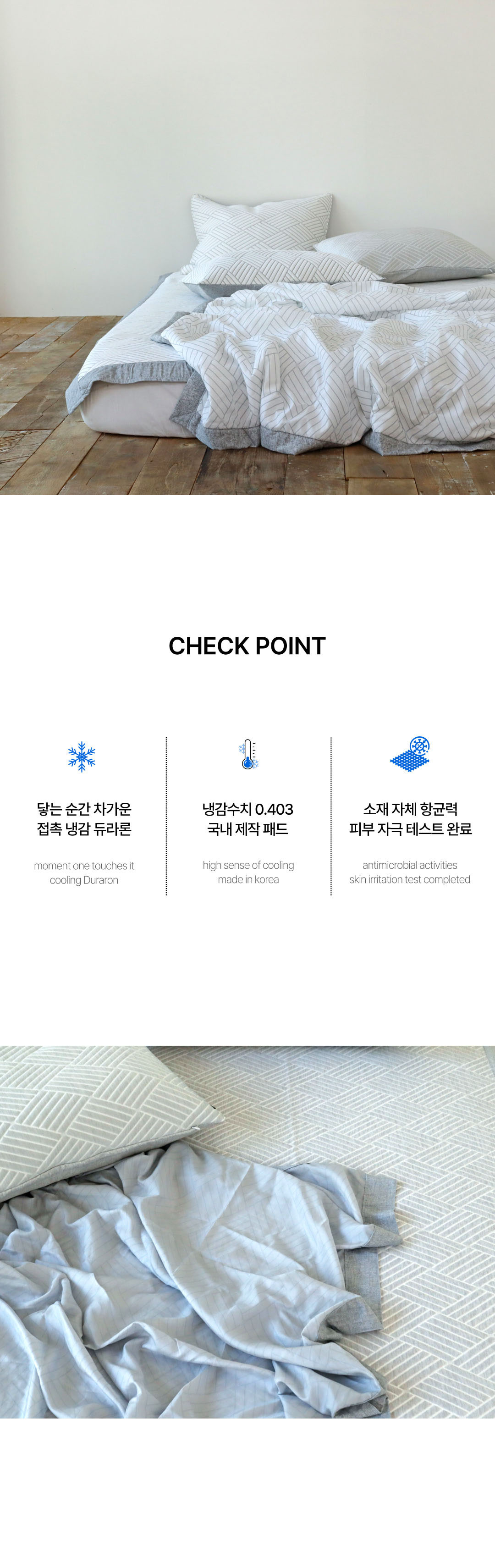 CHECK POINT

닿는 순간 차가운
접촉 냉감 듀라론

moment one touches it
cooling Duraron

냉감수치 0.403
국내 제작 패드

high sense of cooling
made in korea

소재 자체 항균력
피부 자극 테스트 완료

antimicrobial activities
skin irritation test completed